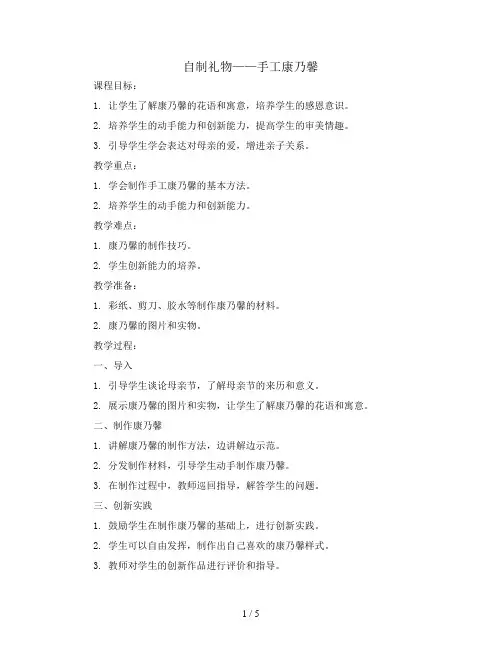 自制礼物——手工康乃馨

课程目标：

1. 让学生了解康乃馨的花语和寓意，培养学生的感恩意识。

2. 培养学生的动手能力和创新能力，提高学生的审美情趣。

3. 引导学生学会表达对母亲的爱，增进亲子关系。

教学重点：

1. 学会制作手工康乃馨的基本方法。

2. 培养学生的动手能力和创新能力。

教学难点：

1. 康乃馨的制作技巧。

2. 学生创新能力的培养。

教学准备：

1. 彩纸、剪刀、胶水等制作康乃馨的材料。

2. 康乃馨的图片和实物。

教学过程：

一、导入

1. 引导学生谈论母亲节，了解母亲节的来历和意义。

2. 展示康乃馨的图片和实物，让学生了解康乃馨的花语和寓意。

二、制作康乃馨

1. 讲解康乃馨的制作方法，边讲解边示范。

2. 分发制作材料，引导学生动手制作康乃馨。

3. 在制作过程中，教师巡回指导，解答学生的问题。

三、创新实践

1. 鼓励学生在制作康乃馨的基础上，进行创新实践。

2. 学生可以自由发挥，制作出自己喜欢的康乃馨样式。

3. 教师对学生的创新作品进行评价和指导。

1 / 5